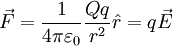 $\vec{F} = \frac{1}{4\pi\varepsilon_0}\frac{Qq}{r^2}\hat{r} = q\vec{E}$